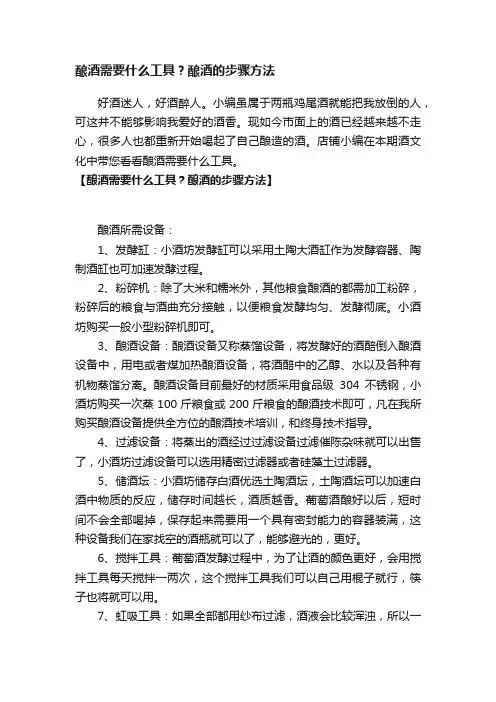 酿酒需要什么工具？酿酒的步骤方法

好酒迷人，好酒醉人。小编虽属于两瓶鸡尾酒就能把我放倒的人，可这并不能够影响我爱好的酒香。现如今市面上的酒已经越来越不走心，很多人也都重新开始喝起了自己酿造的酒。店铺小编在本期酒文化中带您看看酿酒需要什么工具。

【酿酒需要什么工具？酿酒的步骤方法】

酿酒所需设备：

1、发酵缸：小酒坊发酵缸可以采用土陶大酒缸作为发酵容器、陶制酒缸也可加速发酵过程。

2、粉碎机：除了大米和糯米外，其他粮食酿酒的都需加工粉碎，粉碎后的粮食与酒曲充分接触，以便粮食发酵均匀、发酵彻底。小酒坊购买一般小型粉碎机即可。

3、酿酒设备：酿酒设备又称蒸馏设备，将发酵好的酒醅倒入酿酒设备中，用电或者煤加热酿酒设备，将酒醅中的乙醇、水以及各种有机物蒸馏分离。酿酒设备目前最好的材质采用食品级 304 不锈钢，小酒坊购买一次蒸 100 斤粮食或 200 斤粮食的酿酒技术即可，凡在我所购买酿酒设备提供全方位的酿酒技术培训，和终身技术指导。

4、过滤设备：将蒸出的酒经过过滤设备过滤催陈杂味就可以出售了，小酒坊过滤设备可以选用精密过滤器或者硅藻土过滤器。

5、储酒坛：小酒坊储存白酒优选土陶酒坛，土陶酒坛可以加速白酒中物质的反应，储存时间越长，酒质越香。葡萄酒酿好以后，短时间不会全部喝掉，保存起来需要用一个具有密封能力的容器装满，这种设备我们在家找空的酒瓶就可以了，能够避光的，更好。

6、搅拌工具：葡萄酒发酵过程中，为了让酒的颜色更好，会用搅拌工具每天搅拌一两次，这个搅拌工具我们可以自己用棍子就行，筷子也将就可以用。

7、虹吸工具：如果全部都用纱布过滤，酒液会比较浑浊，所以一